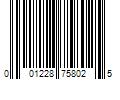 0 01228 75802 5